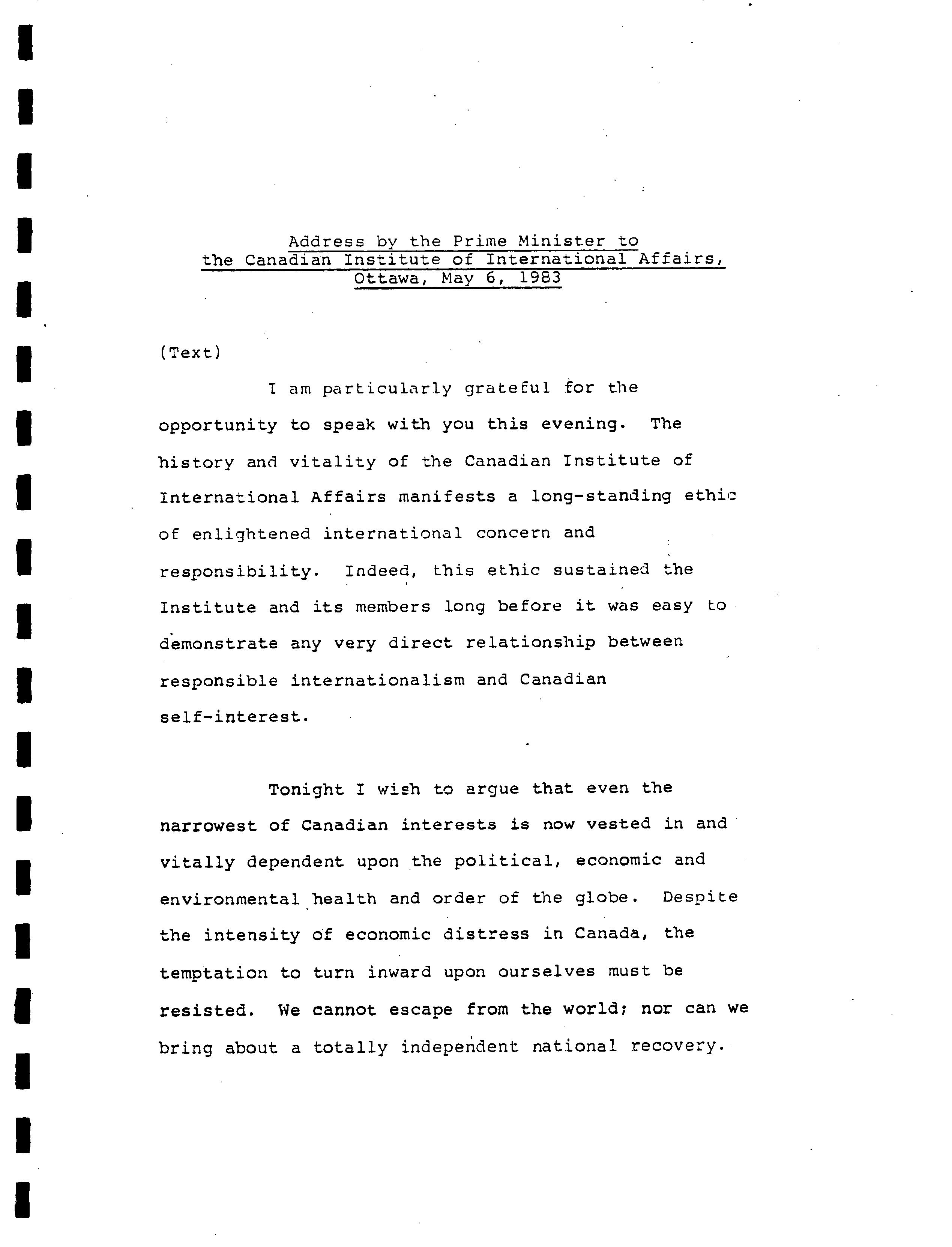 Address by the Prime Minister to the Canadian Institute of International Affairs, Ottawa, May 6, 1983

(Text)

I am particularly grateful for the opportunity to speak with you this evening. The history and vitality of the Canadian Institute of International Affairs manifests a long-standing ethic of enlightened international concern and responsibility. Indeed, this ethic sustained the Institute and its members long before it was easy to demonstrate any very direct relationship between responsible internationalism and Canadian self-interest.

Tonight I wish to argue that even the narrowest of Canadian interests is now vested in and vitally dependent upon the political, economic and environmental health and order of the globe. Despite the intensity of economic distress in Canada, the temptation to turn inward upon ourselves must be resisted. We cannot escape from the world; nor can we bring about a totally independent national recovery.